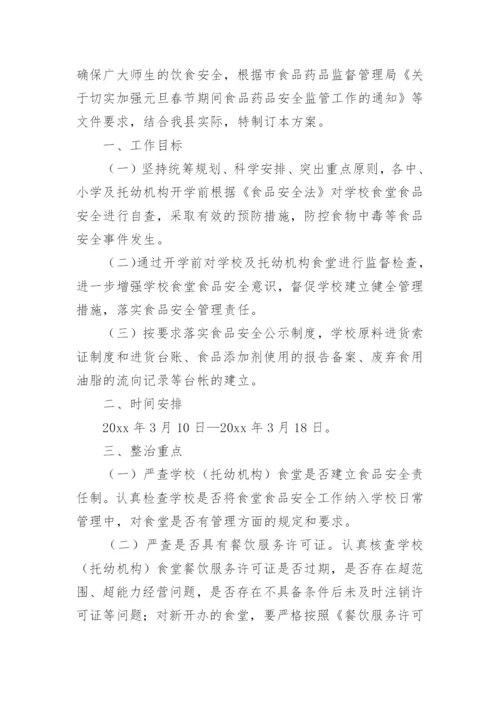 确保广大师生的饮食安全，根据市食品药品监督管理局《关于切实加强元旦春节期间食品药品安全监管工作的通知》等文件要求，结合我县实际，特制订本方案。

一、工作目标

（一）坚持统筹规划、科学安排、突出重点原则，各中、小学及托幼机构开学前根据《食品安全法》对学校食堂食品安全进行自查，采取有效的预防措施，防控食物中毒等食品安全事件发生。

（二）通过开学前对学校及托幼机构食堂进行监督检查，进一步增强学校食堂食品安全意识，督促学校建立健全管理措施，落实食品安全管理责任。

（三）按要求落实食品安全公示制度，学校原料进货索证制度和进货台账、食品添加剂使用的报告备案、废弃食用油脂的流向记录等台帐的建立。

二、时间安排

20xx 年 3 月 10 日—20xx 年 3 月 18 日。

三、整治重点

（一）严查学校（托幼机构）食堂是否建立食品安全责任制。认真检查学校是否将食堂食品安全工作纳入学校日常管理中，对食堂是否有管理方面的规定和要求。

（二）严查是否具有餐饮服务许可证。认真核查学校（托幼机构）食堂餐饮服务许可证是否过期，是否存在超范围、超能力经营问题，是否存在不具备条件后未及时注销许可证等问题；对新开办的食堂，要严格按照《餐饮服务许可